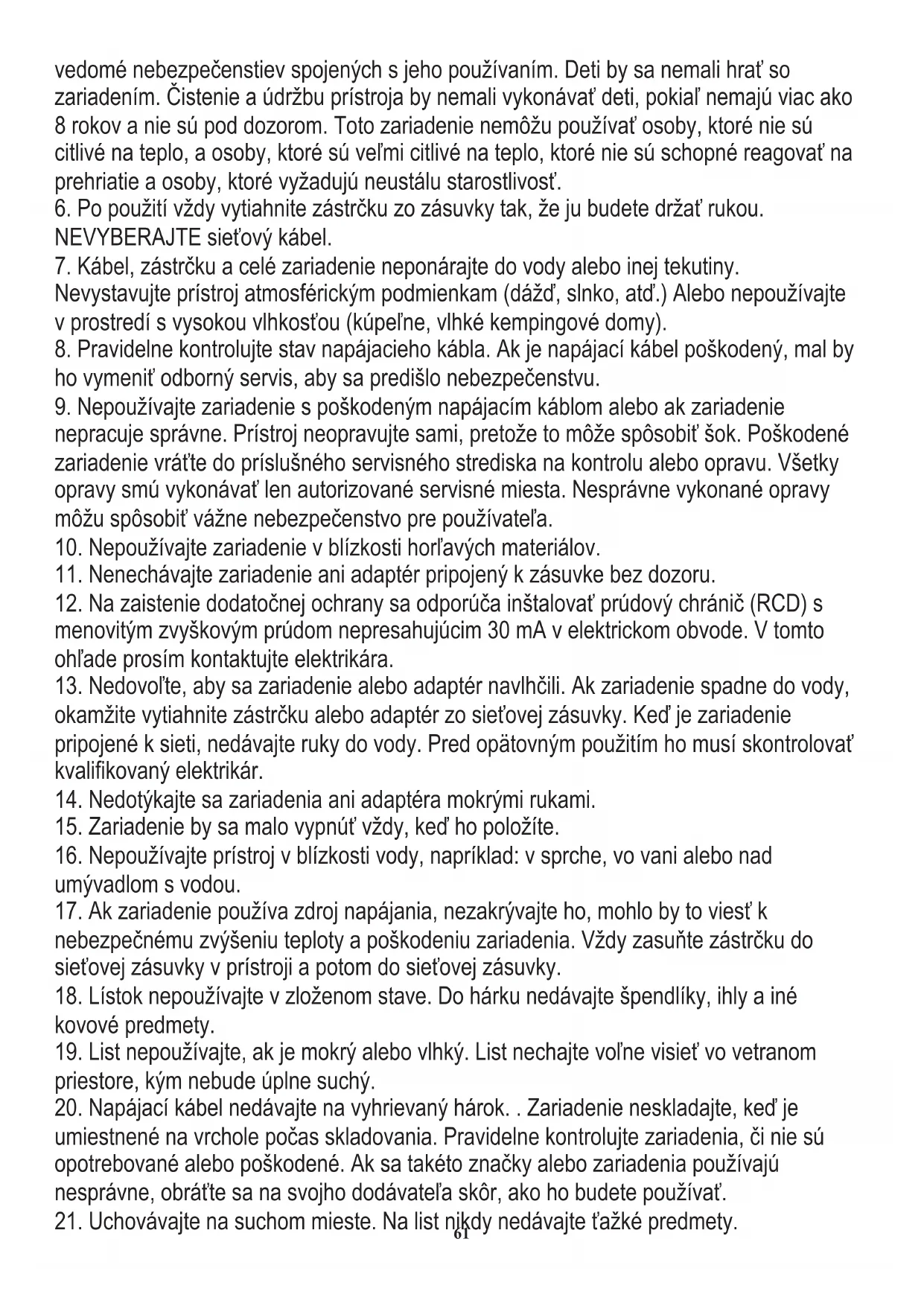 vedomé nebezpečenstiev spojených s jeho používaním. Deti by sa nemali hrať so zariadením. Čistenie a údržbu prístroja by nemali vykonávať deti, pokiaľ nemajú viac ako 8 rokov a nie sú pod dozorom. Toto zariadenie nemôžu používať osoby, ktoré nie sú citlivé na teplo, a osoby, ktoré sú veľmi citlivé na teplo, ktoré nie sú schopné reagovať na prehriatie a osoby, ktoré vyžadujú neustálu starostlivosť.
6. Po použití vždy vytiahnite zástrčku zo zásuvky tak, že ju budete držať rukou. NEVYBERAJTE sieťový kábel.
7. Kábel, zástrčku a celé zariadenie neponárajte do vody alebo inej tekutiny. Nevystavujte prístroj atmosférickým podmienkam (dážď, slnko, atď.) Alebo nepoužívajte v prostredí s vysokou vlhkosťou (kúpeľne, vlhké kempingové domy).
8. Pravidelne kontrolujte stav napájacieho kábla. Ak je napájací kábel poškodený, mal by ho vymeniť odborný servis, aby sa predišlo nebezpečenstvu.
9. Nepoužívajte zariadenie s poškodeným napájacím káblom alebo ak zariadenie nepracuje správne. Prístroj neopravujte sami, pretože to môže spôsobiť šok. Poškodené zariadenie vráťte do príslušného servisného strediska na kontrolu alebo opravu. Všetky opravy smú vykonávať len autorizované servisné miesta. Nesprávne vykonané opravy môžu spôsobiť vážne nebezpečenstvo pre používateľa.
10. Nepoužívajte zariadenie v blízkosti horľavých materiálov.
11. Nenechávajte zariadenie ani adaptér pripojený k zásuvke bez dozoru.
12. Na zaistenie dodatočnej ochrany sa odporúča inštalovať prúdový chránič (RCD) s menovitým zvyškovým prúdom nepresahujúcim 30 mA v elektrickom obvode. V tomto ohľade prosím kontaktujte elektrikára.
13. Nedovoľte, aby sa zariadenie alebo adaptér navlhčili. Ak zariadenie spadne do vody, okamžite vytiahnite zástrčku alebo adaptér zo sieťovej zásuvky. Keď je zariadenie pripojené k sieti, nedávajte ruky do vody. Pred opätovným použitím ho musí skontrolovať kvalifikovaný elektrikár.
14. Nedotýkajte sa zariadenia ani adaptéra mokrými rukami.
15. Zariadenie by sa malo vypnúť vždy, keď ho položíte.
16. Nepoužívajte prístroj v blízkosti vody, napríklad: v sprche, vo vani alebo nad umývadlom s vodou.
17. Ak zariadenie používa zdroj napájania, nezakrývajte ho, mohlo by to viesť k nebezpečnému zvýšeniu teploty a poškodeniu zariadenia. Vždy zasuňte zástrčku do sieťovej zásuvky v prístroji a potom do sieťovej zásuvky.
18. Lístok nepoužívajte v zloženom stave. Do hárku nedávajte špendlíky, ihly a iné kovové predmety.
19. List nepoužívajte, ak je mokrý alebo vlhký. List nechajte voľne visieť vo vetranom priestore, kým nebude úplne suchý.
20. Napájací kábel nedávajte na vyhrievaný hárok. . Zariadenie neskladajte, keď je umiestnené na vrchole počas skladovania. Pravidelne kontrolujte zariadenia, či nie sú opotrebované alebo poškodené. Ak sa takéto značky alebo zariadenia používajú nesprávne, obráťte sa na svojho dodávateľa skôr, ako ho budete používať.
21. Uchovávajte na suchom mieste. Na list nikdy nedávajte ťažké predmety.
61